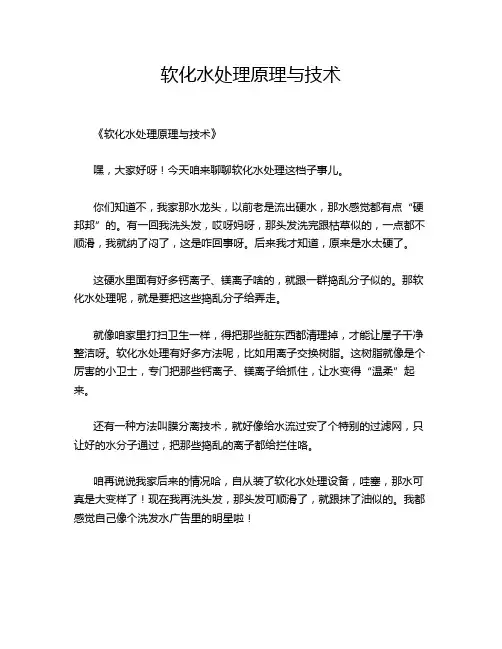 软化水处理原理与技术

《软化水处理原理与技术》

嘿，大家好呀！今天咱来聊聊软化水处理这档子事儿。

你们知道不，我家那水龙头，以前老是流出硬水，那水感觉都有点“硬邦邦”的。有一回我洗头发，哎呀妈呀，那头发洗完跟枯草似的，一点都不顺滑，我就纳了闷了，这是咋回事呀。后来我才知道，原来是水太硬了。

这硬水里面有好多钙离子、镁离子啥的，就跟一群捣乱分子似的。那软化水处理呢，就是要把这些捣乱分子给弄走。

就像咱家里打扫卫生一样，得把那些脏东西都清理掉，才能让屋子干净整洁呀。软化水处理有好多方法呢，比如用离子交换树脂。这树脂就像是个厉害的小卫士，专门把那些钙离子、镁离子给抓住，让水变得“温柔”起来。

还有一种方法叫膜分离技术，就好像给水流过安了个特别的过滤网，只让好的水分子通过，把那些捣乱的离子都给拦住咯。

咱再说说我家后来的情况哈，自从装了软化水处理设备，哇塞，那水可真是大变样了！现在我再洗头发，那头发可顺滑了，就跟抹了油似的。我都感觉自己像个洗发水广告里的明星啦！